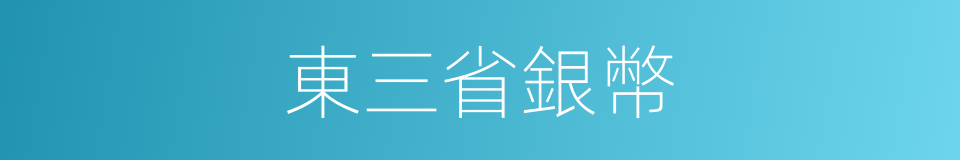 東三省銀幣